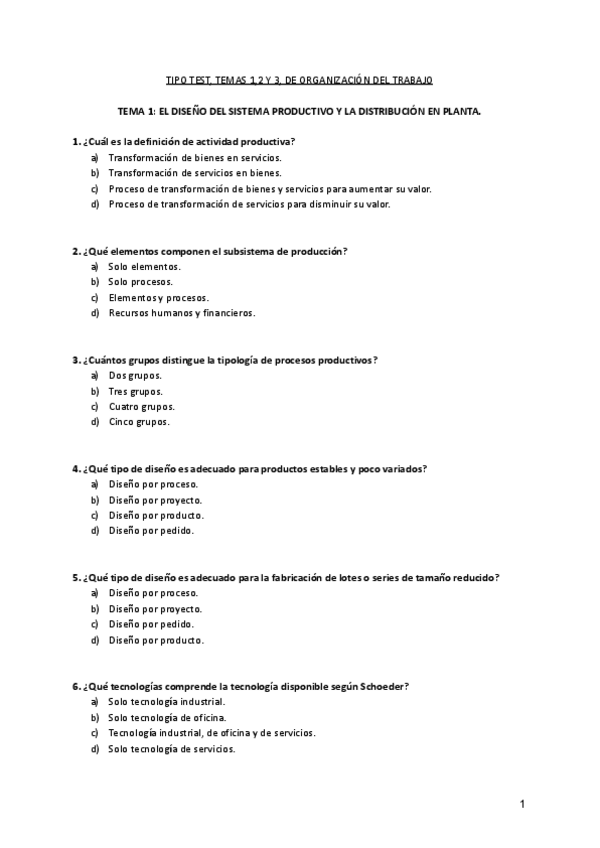 TIPO TEST, TEMAS 1,2 Y 3, DE ORGANIZACIÓN DEL TRABAJO

TEMA 1: EL DISEÑO DEL SISTEMA PRODUCTIVO Y LA DISTRIBUCIÓN EN PLANTA.

1. ¿Cuál es la definición de actividad productiva?
a) Transformación de bienes en servicios.
b) Transformación de servicios en bienes.
c) Proceso de transformación de bienes y servicios para aumentar su valor.
d) Proceso de transformación de servicios para disminuir su valor.

2. ¿Qué elementos componen el subsistema de producción?
a) Solo elementos.
b) Solo procesos.
c) Elementos y procesos.
d) Recursos humanos y financieros.

3. ¿Cuántos grupos distingue la tipología de procesos productivos?
a) Dos grupos.
b) Tres grupos.
c) Cuatro grupos.
d) Cinco grupos.

4. ¿Qué tipo de diseño es adecuado para productos estables y poco variados?
a) Diseño por proceso.
b) Diseño por proyecto.
c) Diseño por producto.
d) Diseño por pedido.

5. ¿Qué tipo de diseño es adecuado para la fabricación de lotes o series de tamaño reducido?
a) Diseño por proceso.
b) Diseño por proyecto.
c) Diseño por pedido.
d) Diseño por producto.

6. ¿Qué tecnologías comprende la tecnología disponible según Schoeder?
a) Solo tecnología industrial.
b) Solo tecnología de oficina.
c) Tecnología industrial, de oficina y de servicios.
d) Solo tecnología de servicios.

1